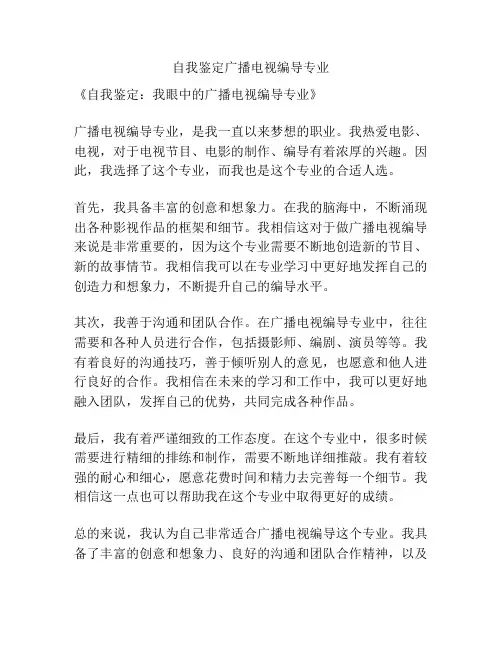 自我鉴定广播电视编导专业

《自我鉴定：我眼中的广播电视编导专业》

广播电视编导专业，是我一直以来梦想的职业。我热爱电影、电视，对于电视节目、电影的制作、编导有着浓厚的兴趣。因此，我选择了这个专业，而我也是这个专业的合适人选。

首先，我具备丰富的创意和想象力。在我的脑海中，不断涌现出各种影视作品的框架和细节。我相信这对于做广播电视编导来说是非常重要的，因为这个专业需要不断地创造新的节目、新的故事情节。我相信我可以在专业学习中更好地发挥自己的创造力和想象力，不断提升自己的编导水平。

其次，我善于沟通和团队合作。在广播电视编导专业中，往往需要和各种人员进行合作，包括摄影师、编剧、演员等等。我有着良好的沟通技巧，善于倾听别人的意见，也愿意和他人进行良好的合作。我相信在未来的学习和工作中，我可以更好地融入团队，发挥自己的优势，共同完成各种作品。

最后，我有着严谨细致的工作态度。在这个专业中，很多时候需要进行精细的排练和制作，需要不断地详细推敲。我有着较强的耐心和细心，愿意花费时间和精力去完善每一个细节。我相信这一点也可以帮助我在这个专业中取得更好的成绩。

总的来说，我认为自己非常适合广播电视编导这个专业。我具备了丰富的创意和想象力、良好的沟通和团队合作精神，以及